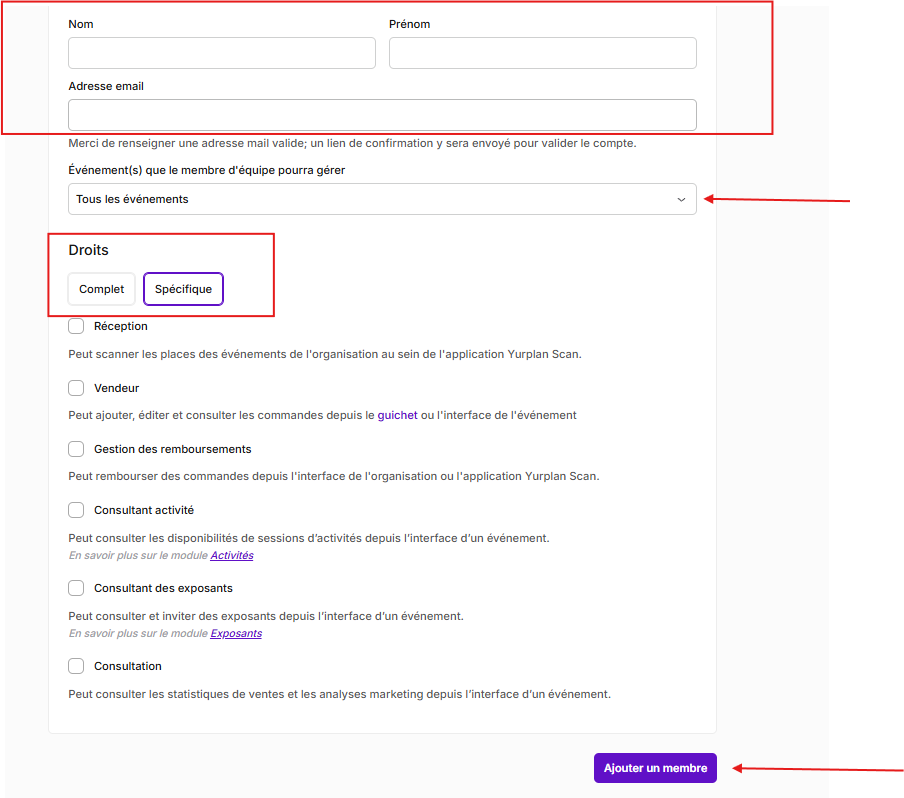 Nom

Prénom

Adresse email

Merci de renseigner une adresse mail valide; un lien de confirmation y sera envoyé pour valider le compte.

Événement(s) que le membre d'équipe pourra gérer

Tous les événements

Droits

Complet

Spécifique

Réception

Peut scanner les places des événements de l'organisation au sein de l'application Yurplan Scan.

Vendeur

Peut ajouter, éditer et consulter les commandes depuis le guichet ou l'interface de l'événement

Gestion des remboursements

Peut rembourser des commandes depuis l'interface de l'organisation ou l'application Yurplan Scan.

Consultant activité

Peut consulter les disponibilités de sessions d'activités depuis l'interface d'un événement.
En savoir plus sur le module Activités

Consultant des exposants

Peut consulter et inviter des exposants depuis l'interface d'un événement.
En savoir plus sur le module Exposants

Consultation

Peut consulter les statistiques de ventes et les analyses marketing depuis l'interface d'un événement.

Ajouter un membre